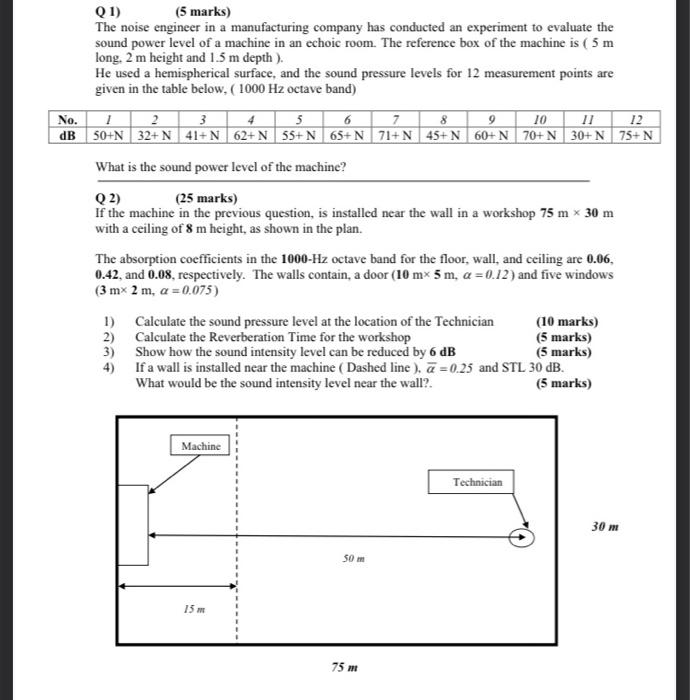 Q 1) (5 marks)
The noise engineer in a manufacturing company has conducted an experiment to evaluate the sound power level of a machine in an echoic room. The reference box of the machine is ( 5 m long, 2 m height and 1.5 m depth ).
He used a hemispherical surface, and the sound pressure levels for 12 measurement points are given in the table below, ( 1000 Hz octave band)

| No. | 1 | 2 | 3 | 4 | 5 | 6 | 7 | 8 | 9 | 10 | 11 | 12 |
|---|---|---|---|---|---|---|---|---|---|---|---|---|
| dB | 50+N | 32+ N | 41+ N | 62+ N | 55+ N | 65+ N | 71+ N | 45+ N | 60+ N | 70+ N | 30+ N | 75+ N |

What is the sound power level of the machine?

Q 2) (25 marks)
If the machine in the previous question, is installed near the wall in a workshop 75 m × 30 m with a ceiling of 8 m height, as shown in the plan.

The absorption coefficients in the 1000-Hz octave band for the floor, wall, and ceiling are 0.06, 0.42, and 0.08, respectively. The walls contain, a door (10 m× 5 m, $\alpha = 0.12$) and five windows (3 m× 2 m, $\alpha = 0.075$)

1) Calculate the sound pressure level at the location of the Technician (10 marks)
2) Calculate the Reverberation Time for the workshop (5 marks)
3) Show how the sound intensity level can be reduced by 6 dB (5 marks)
4) If a wall is installed near the machine ( Dashed line ), $\overline{\alpha} = 0.25$ and STL 30 dB. What would be the sound intensity level near the wall?. (5 marks)

Machine

Technician

30 m

50 m

15 m

75 m